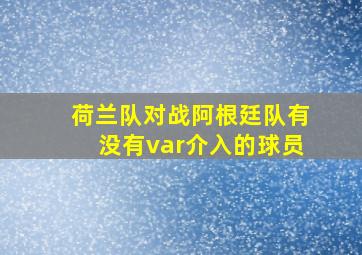 荷兰队对战阿根廷队有没有var介入的球员